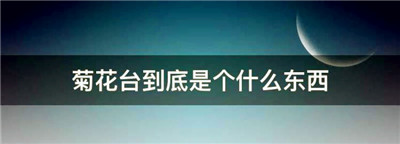 菊花台到底是个什么东西